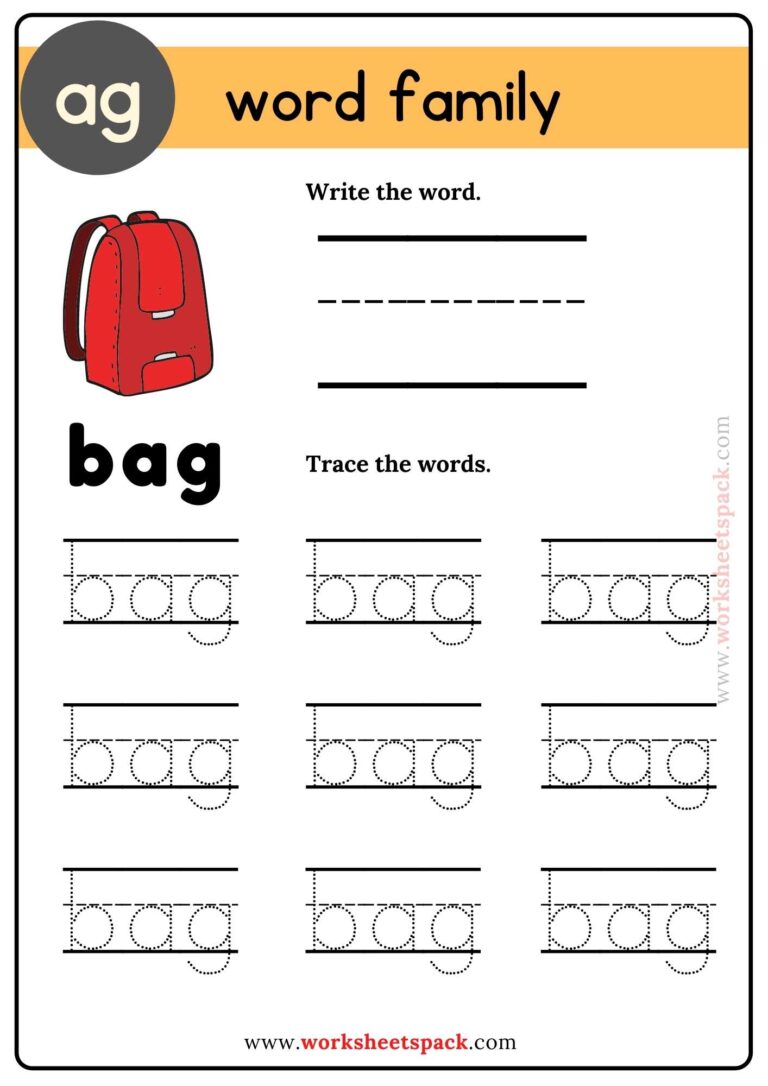 ag word family

Write the word.

bag

Trace the words.

bag bag bag

bag bag bag

bag bag bag

www.worksheetspack.com

www.worksheetspack.com